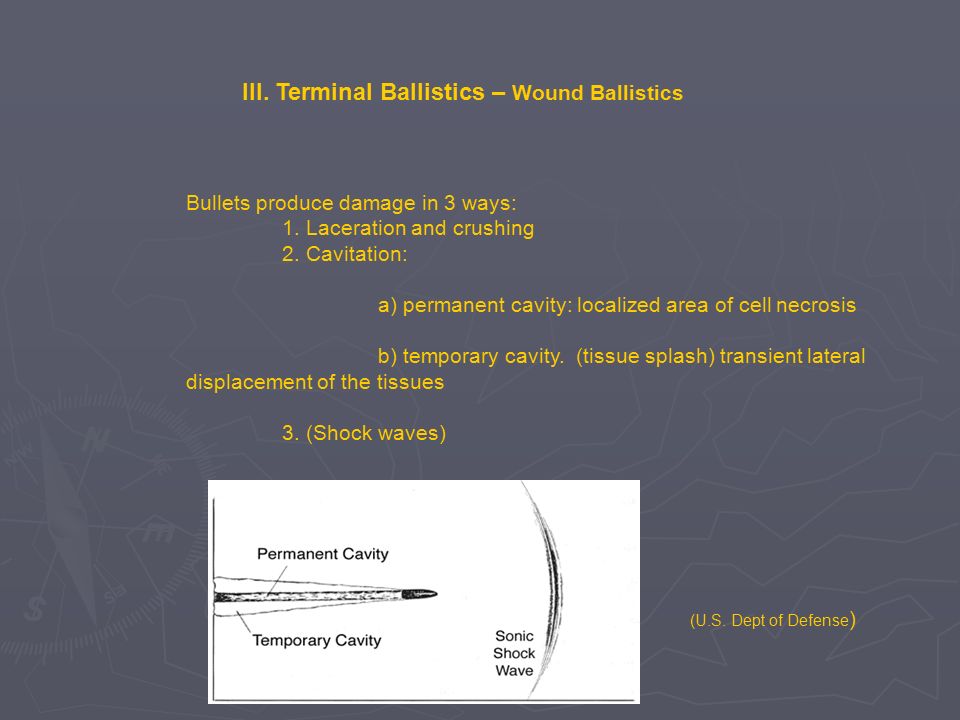 III. Terminal Ballistics – Wound Ballistics

Bullets produce damage in 3 ways:
1. Laceration and crushing
2. Cavitation:

a) permanent cavity: localized area of cell necrosis

b) temporary cavity. (tissue splash) transient lateral displacement of the tissues

3. (Shock waves)

Permanent Cavity

Temporary Cavity

Sonic Shock Wave

(U.S. Dept of Defense)